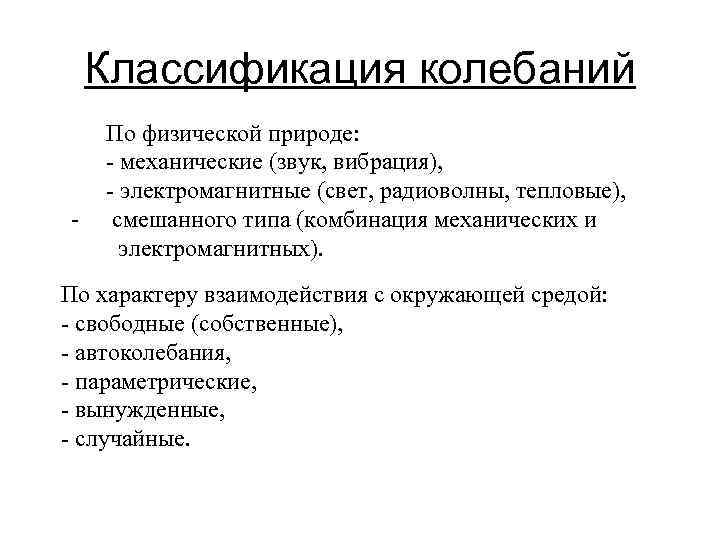 Классификация колебаний

По физической природе:
- механические (звук, вибрация),
- электромагнитные (свет, радиоволны, тепловые),
- смешанного типа (комбинация механических и электромагнитных).

По характеру взаимодействия с окружающей средой:
- свободные (собственные),
- автоколебания,
- параметрические,
- вынужденные,
- случайные.